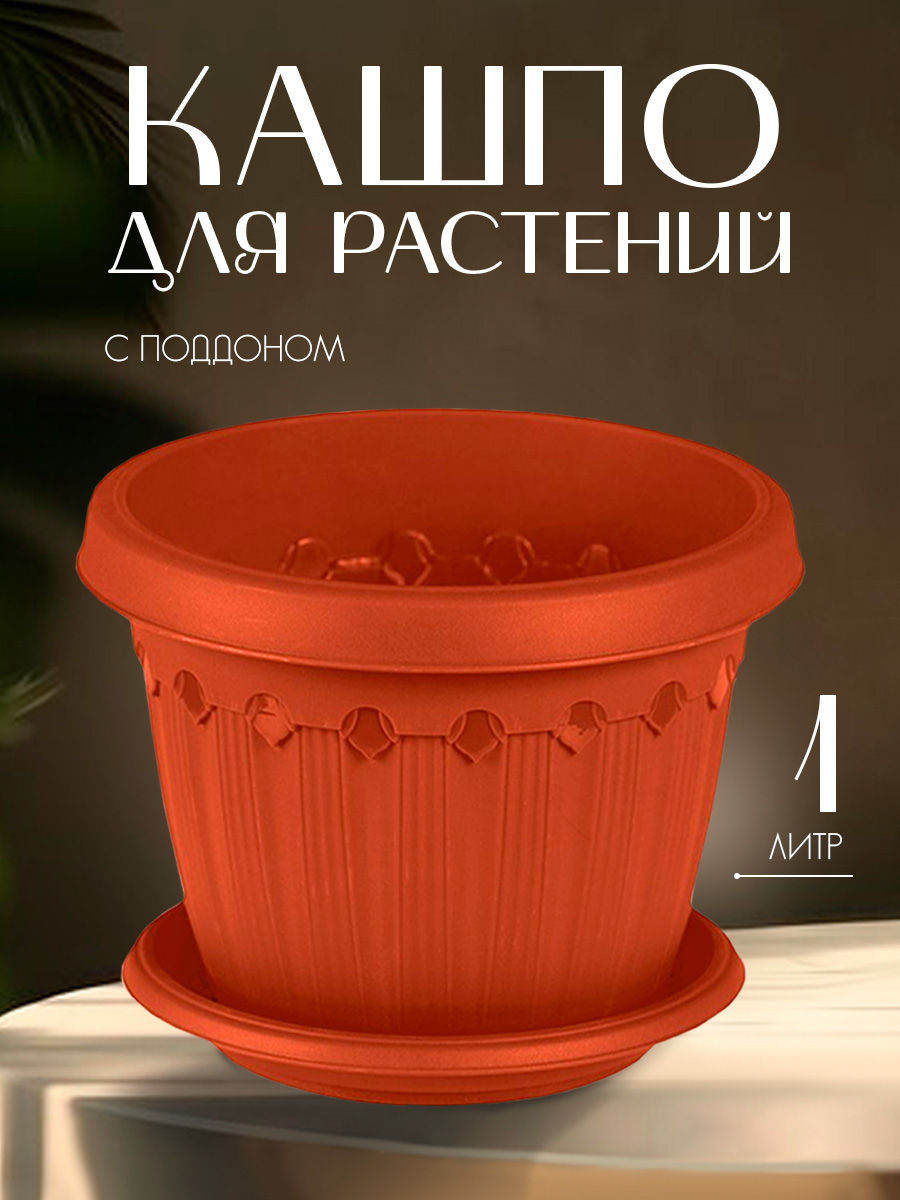 КАШПО
ДЛЯ РАСТЕНИЙ

С ПОДДОНОМ

1
ЛИТР